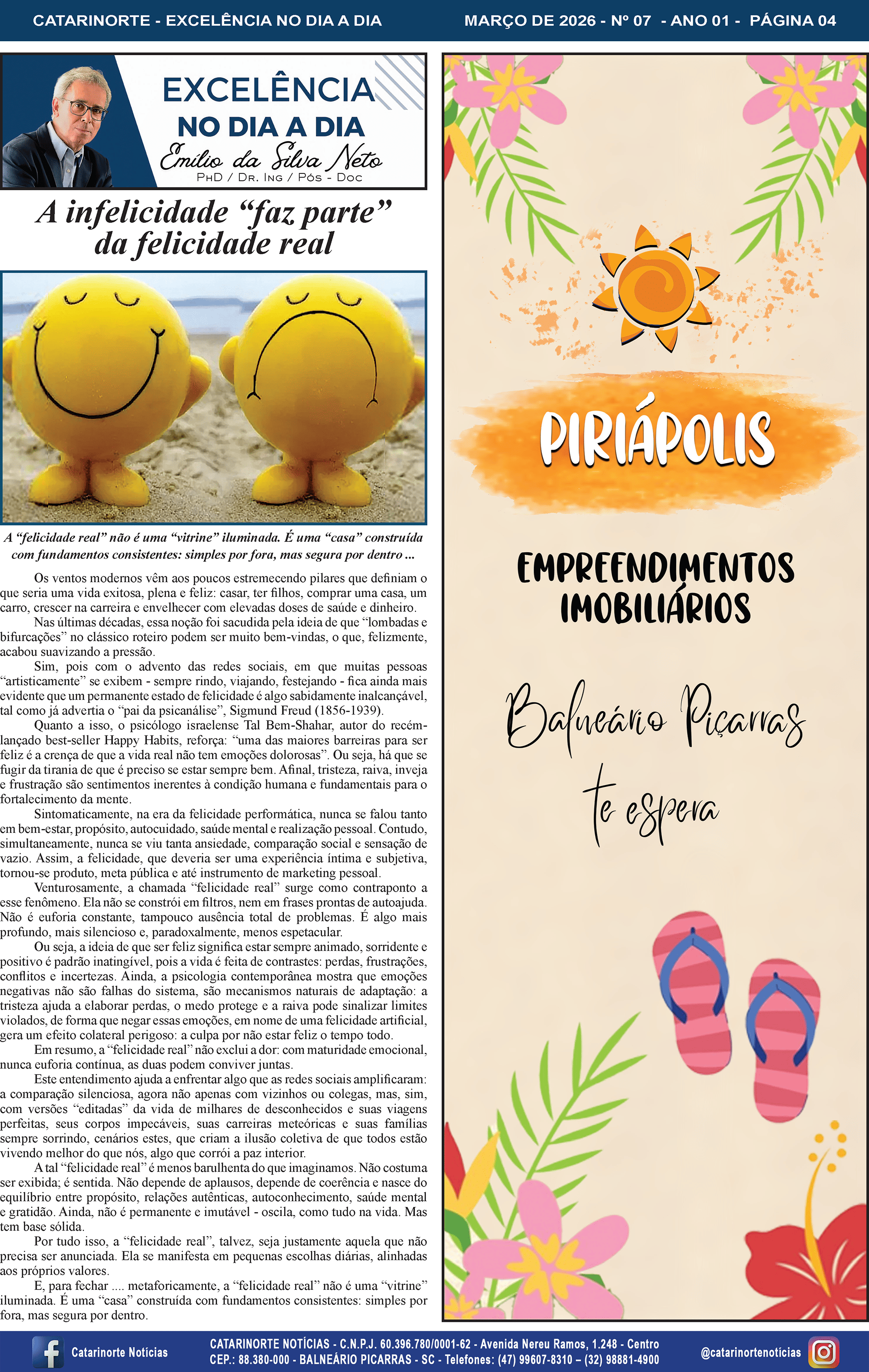 CATARINORTE - EXCELÊNCIA NO DIA A DIA MARÇO DE 2026 - Nº 07 - ANO 01 - PÁGINA 04

EXCELÊNCIA
NO DIA A DIA
Emílio da Silva Neto
PhD / Dr. Ing / Pós - Doc

A infelicidade "faz parte" da felicidade real

A "felicidade real" não é uma "vitrine" iluminada. É uma "casa" construída com fundamentos consistentes: simples por fora, mas segura por dentro ...

Os ventos modernos vêm aos poucos estremecendo pilares que definiam o que seria uma vida exitosa, plena e feliz: casar, ter filhos, comprar uma casa, um carro, crescer na carreira e envelhecer com elevadas doses de saúde e dinheiro.

Nas últimas décadas, essa noção foi sacudida pela ideia de que "lombadas e bifurcações" no clássico roteiro podem ser muito bem-vindas, o que, felizmente, acabou suavizando a pressão.

Sim, pois com o advento das redes sociais, em que muitas pessoas "artisticamente" se exibem - sempre rindo, viajando, festejando - fica ainda mais evidente que um permanente estado de felicidade é algo sabidamente inalcançável, tal como já advertia o "pai da psicanálise", Sigmund Freud (1856-1939).

Quanto a isso, o psicólogo israelense Tal Bem-Shahar, autor do recém-lançado best-seller Happy Habits, reforça: "uma das maiores barreiras para ser feliz é a crença de que a vida real não tem emoções dolorosas". Ou seja, há que se fugir da tirania de que é preciso se estar sempre bem. Afinal, tristeza, raiva, inveja e frustração são sentimentos inerentes à condição humana e fundamentais para o fortalecimento da mente.

Sintomaticamente, na era da felicidade performática, nunca se falou tanto em bem-estar, propósito, autocuidado, saúde mental e realização pessoal. Contudo, simultaneamente, nunca se viu tanta ansiedade, comparação social e sensação de vazio. Assim, a felicidade, que deveria ser uma experiência íntima e subjetiva, tornou-se produto, meta pública e até instrumento de marketing pessoal.

Venturosamente, a chamada "felicidade real" surge como contraponto a esse fenômeno. Ela não se constrói em filtros, nem em frases prontas de autoajuda. Não é euforia constante, tampouco ausência total de problemas. É algo mais profundo, mais silencioso e, paradoxalmente, menos espetacular.

Ou seja, a ideia de que ser feliz significa estar sempre animado, sorridente e positivo é padrão inatingível, pois a vida é feita de contrastes: perdas, frustrações, conflitos e incertezas. Ainda, a psicologia contemporânea mostra que emoções negativas não são falhas do sistema, são mecanismos naturais de adaptação: a tristeza ajuda a elaborar perdas, o medo protege e a raiva pode sinalizar limites violados, de forma que negar essas emoções, em nome de uma felicidade artificial, gera um efeito colateral perigoso: a culpa por não estar feliz o tempo todo.

Em resumo, a "felicidade real" não exclui a dor: com maturidade emocional, nunca euforia contínua, as duas podem conviver juntas.

Este entendimento ajuda a enfrentar algo que as redes sociais amplificaram: a comparação silenciosa, agora não apenas com vizinhos ou colegas, mas, sim, com versões "editadas" da vida de milhares de desconhecidos e suas viagens perfeitas, seus corpos impecáveis, suas carreiras meteóricas e suas famílias sempre sorrindo, cenários estes, que criam a ilusão coletiva de que todos estão vivendo melhor do que nós, algo que corrói a paz interior.

A tal "felicidade real" é menos barulhenta do que imaginamos. Não costuma ser exibida; é sentida. Não depende de aplausos, depende de coerência e nasce do equilíbrio entre propósito, relações autênticas, autoconhecimento, saúde mental e gratidão. Ainda, não é permanente e imutável - oscila, como tudo na vida. Mas tem base sólida.

Por tudo isso, a "felicidade real", talvez, seja justamente aquela que não precisa ser anunciada. Ela se manifesta em pequenas escolhas diárias, alinhadas aos próprios valores.

E, para fechar .... metaforicamente, a "felicidade real" não é uma "vitrine" iluminada. É uma "casa" construída com fundamentos consistentes: simples por fora, mas segura por dentro.

PIRIÁPOLIS

EMPREENDIMENTOS IMOBILIÁRIOS

Balneário Piçarras
te espera

Catarinorte Notícias
CATARINORTE NOTÍCIAS - C.N.P.J. 60.396.780/0001-62 - Avenida Nereu Ramos, 1.248 - Centro
CEP.: 88.380-000 - BALNEÁRIO PICARRAS - SC - Telefones: (47) 99607-8310 – (32) 98881-4900
@catarinortenotícias